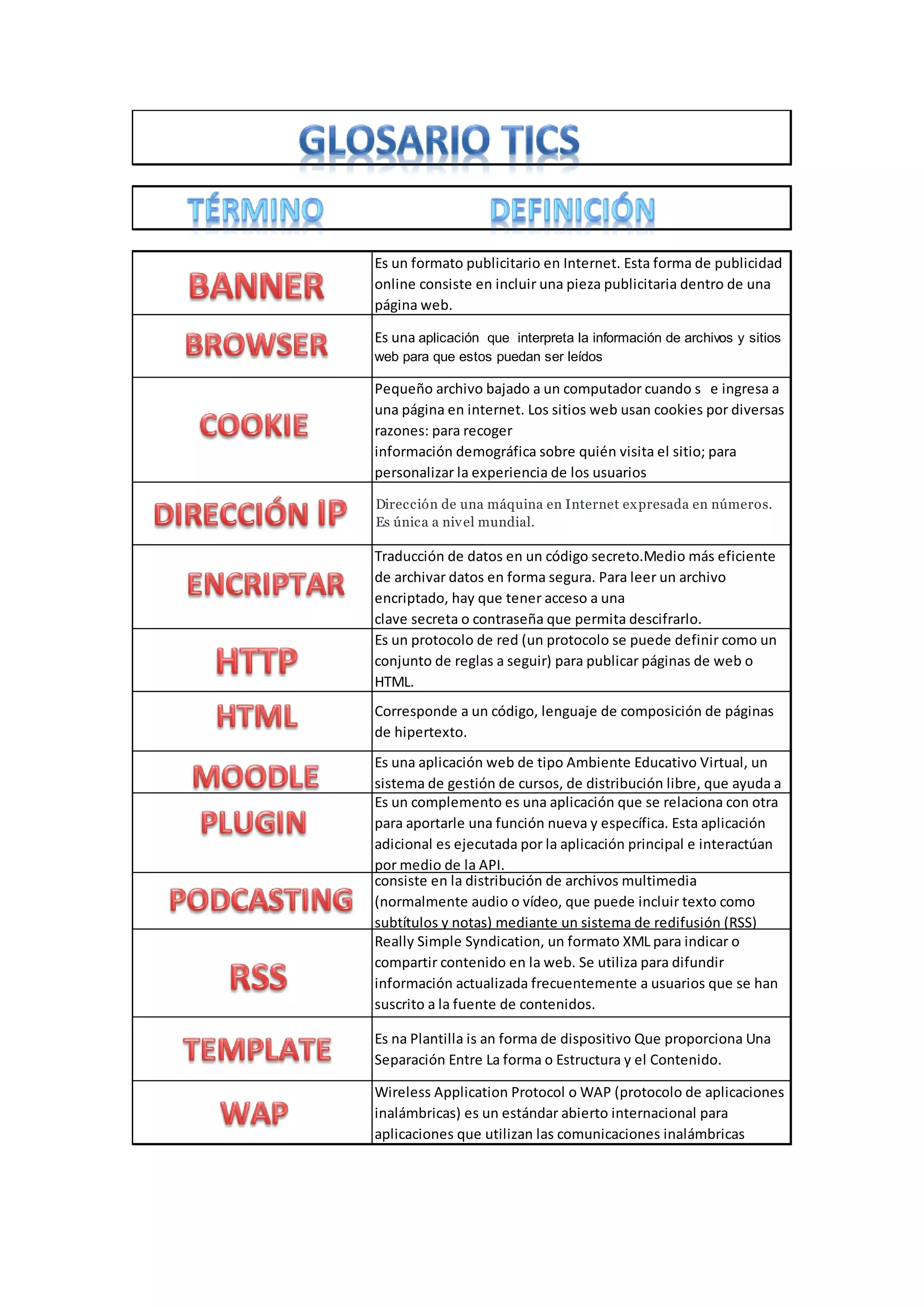 GLOSARIO TICS

| TÉRMINO | DEFINICIÓN |
|---|---|
| BANNER | Es un formato publicitario en Internet. Esta forma de publicidad online consiste en incluir una pieza publicitaria dentro de una página web. |
| BROWSER | Es una aplicación que interpreta la información de archivos y sitios web para que estos puedan ser leídos |
| COOKIE | Pequeño archivo bajado a un computador cuando s e ingresa a una página en internet. Los sitios web usan cookies por diversas razones: para recoger información demográfica sobre quién visita el sitio; para personalizar la experiencia de los usuarios |
| DIRECCIÓN IP | Dirección de una máquina en Internet expresada en números. Es única a nivel mundial. |
| ENCRIPTAR | Traducción de datos en un código secreto.Medio más eficiente de archivar datos en forma segura. Para leer un archivo encriptado, hay que tener acceso a una clave secreta o contraseña que permita descifrarlo. |
| HTTP | Es un protocolo de red (un protocolo se puede definir como un conjunto de reglas a seguir) para publicar páginas de web o HTML. |
| HTML | Corresponde a un código, lenguaje de composición de páginas de hipertexto. |
| MOODLE | Es una aplicación web de tipo Ambiente Educativo Virtual, un sistema de gestión de cursos, de distribución libre, que ayuda a |
| PLUGIN | Es un complemento es una aplicación que se relaciona con otra para aportarle una función nueva y específica. Esta aplicación adicional es ejecutada por la aplicación principal e interactúan por medio de la API. |
| PODCASTING | consiste en la distribución de archivos multimedia (normalmente audio o vídeo, que puede incluir texto como subtítulos y notas) mediante un sistema de redifusión (RSS) |
| RSS | Really Simple Syndication, un formato XML para indicar o compartir contenido en la web. Se utiliza para difundir información actualizada frecuentemente a usuarios que se han suscrito a la fuente de contenidos. |
| TEMPLATE | Es na Plantilla is an forma de dispositivo Que proporciona Una Separación Entre La forma o Estructura y el Contenido. |
| WAP | Wireless Application Protocol o WAP (protocolo de aplicaciones inalámbricas) es un estándar abierto internacional para aplicaciones que utilizan las comunicaciones inalámbricas |